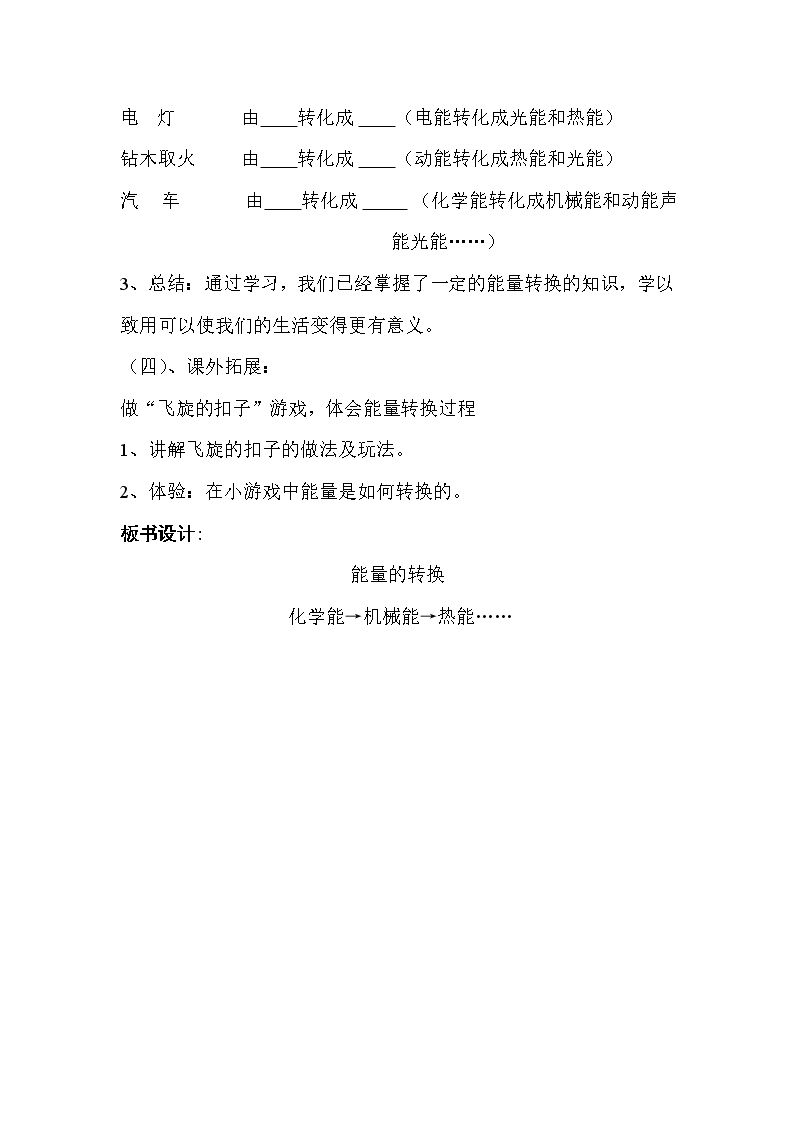 电 灯 由____转化成____（电能转化成光能和热能）

钻木取火 由____转化成____（动能转化成热能和光能）

汽 车 由____转化成____（化学能转化成机械能和动能声能光能……）

3、总结：通过学习，我们已经掌握了一定的能量转换的知识，学以致用可以使我们的生活变得更有意义。

（四）、课外拓展：

做“飞旋的扣子”游戏，体会能量转换过程

1、讲解飞旋的扣子的做法及玩法。

2、体验：在小游戏中能量是如何转换的。

板书设计：

能量的转换

化学能→机械能→热能……